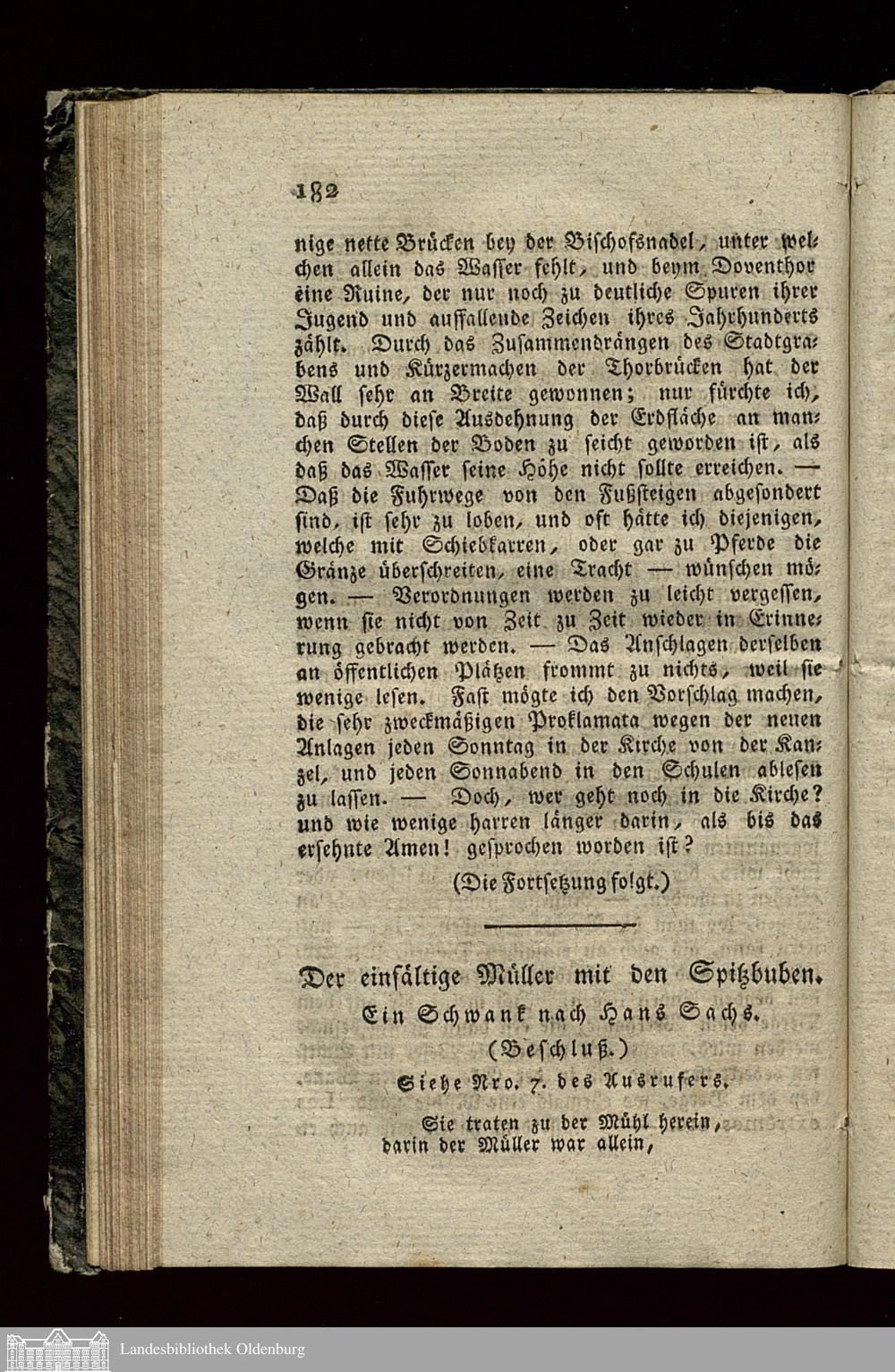 182

nige nette Brücken bey der Bischofsnadel, unter welchen allein das Wasser fehlt, und beym Doventhor eine Ruine, der nur noch zu deutliche Spuren ihrer Jugend und auffallende Zeichen ihres Jahrhunderts zählt. Durch das Zusammendrängen des Stadtgrabens und Kürzermachen der Thorbrücken hat der Wall sehr an Breite gewonnen; nur fürchte ich, daß durch diese Ausdehnung der Erdfläche an manchen Stellen der Boden zu seicht geworden ist, als daß das Wasser seine Höhe nicht sollte erreichen. — Daß die Fuhrwege von den Fußsteigen abgesondert sind, ist sehr zu loben, und oft hätte ich diejenigen, welche mit Schiebkarren, oder gar zu Pferde die Gränze überschreiten, eine Tracht — wünschen mögen. — Verordnungen werden zu leicht vergessen, wenn sie nicht von Zeit zu Zeit wieder in Erinnerung gebracht werden. — Das Anschlagen derselben an öffentlichen Plätzen frommt zu nichts, weil sie wenige lesen. Fast mögte ich den Vorschlag machen, die sehr zweckmäßigen Proklamata wegen der neuen Anlagen jeden Sonntag in der Kirche von der Kanzel, und jeden Sonnabend in den Schulen ablesen zu lassen. — Doch, wer geht noch in die Kirche? und wie wenige harren länger darin, als bis das ersehnte Amen! gesprochen worden ist?

(Die Fortsetzung folgt.)

Der einfältige Müller mit den Spitzbuben.
Ein Schwank nach Hans Sachs.
(Beschluß.)
Siehe Nro. 7. des Ausrufers.

Sie traten zu der Mühl herein,
darin der Müller war allein,

Landesbibliothek Oldenburg